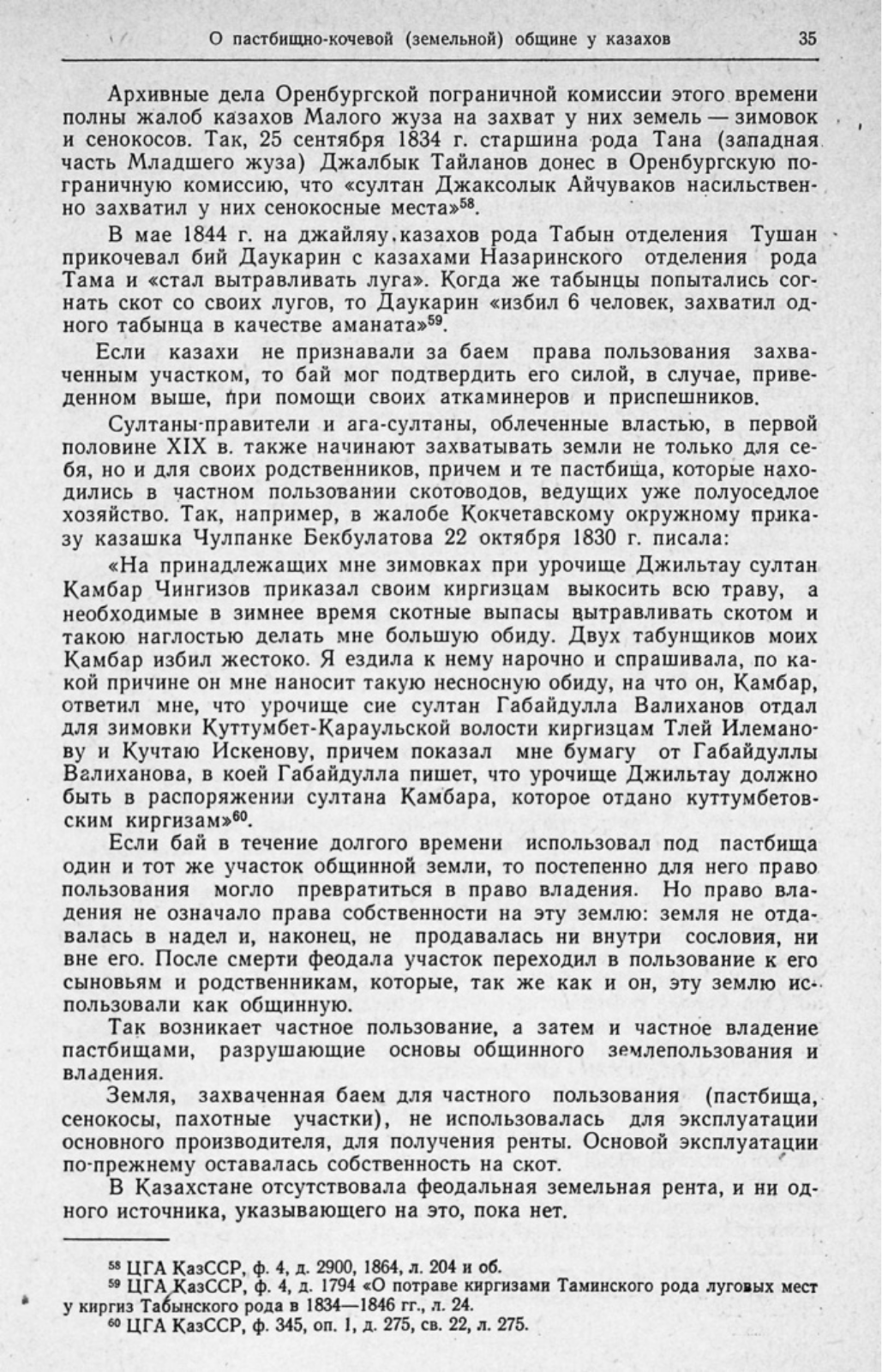 О пастбищно-кочевой (земельной) общине у казахов 35

Архивные дела Оренбургской пограничной комиссии этого времени полны жалоб казахов Малого жуза на захват у них земель — зимовок и сенокосов. Так, 25 сентября 1834 г. старшина рода Тана (западная часть Младшего жуза) Джалбык Тайланов донес в Оренбургскую пограничную комиссию, что «султан Джаксолык Айчуваков насильственно захватил у них сенокосные места»$^{58}$.

В мае 1844 г. на джайляу казахов рода Табын отделения Тушан прикочевал бий Даукарин с казахами Назаринского отделения рода Тама и «стал вытравливать луга». Когда же табынцы попытались согнать скот со своих лугов, то Даукарин «избил 6 человек, захватил одного табынца в качестве аманата»$^{59}$.

Если казахи не признавали за баем права пользования захваченным участком, то бай мог подтвердить его силой, в случае, приведенном выше, при помощи своих аткаминеров и приспешников.

Султаны-правители и ага-султаны, облеченные властью, в первой половине XIX в. также начинают захватывать земли не только для себя, но и для своих родственников, причем и те пастбища, которые находились в частном пользовании скотоводов, ведущих уже полуоседлое хозяйство. Так, например, в жалобе Кокчетавскому окружному приказу казашка Чулпанке Бекбулатова 22 октября 1830 г. писала:

«На принадлежащих мне зимовках при урочище Джильтау султан Камбар Чингизов приказал своим киргизцам выкосить всю траву, а необходимые в зимнее время скотные выпасы вытравливать скотом и такою наглостью делать мне большую обиду. Двух табунщиков моих Камбар избил жестоко. Я ездила к нему нарочно и спрашивала, по какой причине он мне наносит такую несносную обиду, на что он, Камбар, ответил мне, что урочище сие султан Габайдулла Валиханов отдал для зимовки Куттумбет-Караульской волости киргизцам Тлей Илеманову и Кучтаю Искенову, причем показал мне бумагу от Габайдуллы Валиханова, в коей Габайдулла пишет, что урочище Джильтау должно быть в распоряжении султана Камбара, которое отдано куттумбетовским киргизам»$^{60}$.

Если бай в течение долгого времени использовал под пастбища один и тот же участок общинной земли, то постепенно для него право пользования могло превратиться в право владения. Но право владения не означало права собственности на эту землю: земля не отдавалась в надел и, наконец, не продавалась ни внутри сословия, ни вне его. После смерти феодала участок переходил в пользование к его сыновьям и родственникам, которые, так же как и он, эту землю использовали как общинную.

Так возникает частное пользование, а затем и частное владение пастбищами, разрушающие основы общинного землепользования и владения.

Земля, захваченная баем для частного пользования (пастбища, сенокосы, пахотные участки), не использовалась для эксплуатации основного производителя, для получения ренты. Основой эксплуатации по-прежнему оставалась собственность на скот.

В Казахстане отсутствовала феодальная земельная рента, и ни одного источника, указывающего на это, пока нет.

$^{58}$ ЦГА КазССР, ф. 4, д. 2900, 1864, л. 204 и об.
$^{59}$ ЦГА КазССР, ф. 4, д. 1794 «О потраве киргизами Таминского рода луговых мест у киргиз Табынского рода в 1834—1846 гг., л. 24.
$^{60}$ ЦГА КазССР, ф. 345, оп. 1, д. 275, св. 22, л. 275.